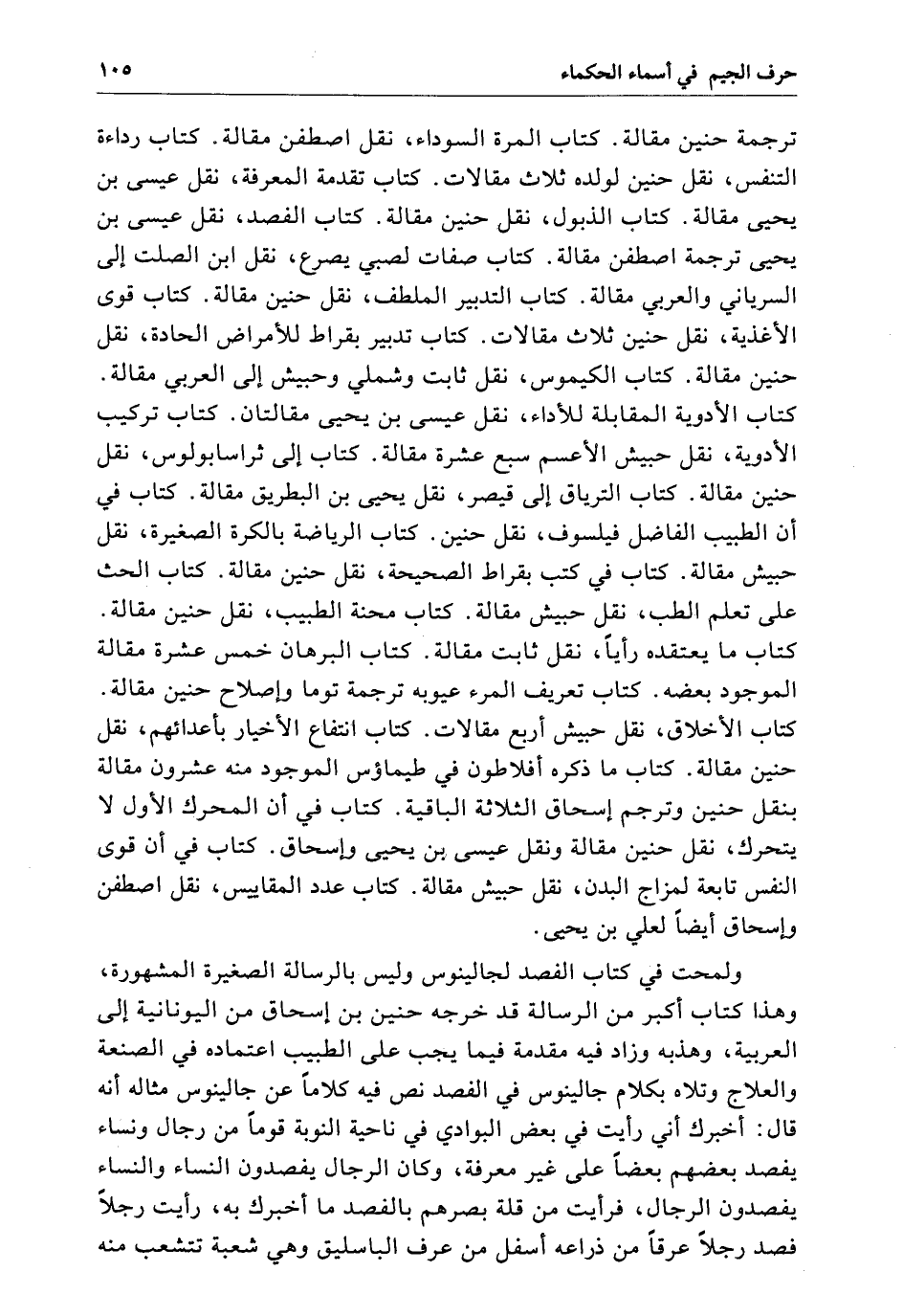 حرف الجيم في أسماء الحكماء ١٠٥

ترجمة حنين مقالة. كتاب المرة السوداء، نقل اصطفن مقالة. كتاب رداءة التنفس، نقل حنين لولده ثلاث مقالات. كتاب تقدمة المعرفة، نقل عيسى بن يحيى مقالة. كتاب الذبول، نقل حنين مقالة. كتاب الفصد، نقل عيسى بن يحيى ترجمة اصطفن مقالة. كتاب صفات لصبي يصرع، نقل ابن الصلت إلى السرياني والعربي مقالة. كتاب التدبير الملطف، نقل حنين مقالة. كتاب قوى الأغذية، نقل حنين ثلاث مقالات. كتاب تدبير بقراط للأمراض الحادة، نقل حنين مقالة. كتاب الكيموس، نقل ثابت وشملي وحبيش إلى العربي مقالة. كتاب الأدوية المقابلة للأداء، نقل عيسى بن يحيى مقالتان. كتاب تركيب الأدوية، نقل حبيش الأعسم سبع عشرة مقالة. كتاب إلى ثراسابولوس، نقل حنين مقالة. كتاب الترياق إلى قيصر، نقل يحيى بن البطريق مقالة. كتاب في أن الطبيب الفاضل فيلسوف، نقل حنين. كتاب الرياضة بالكرة الصغيرة، نقل حبيش مقالة. كتاب في كتب بقراط الصحيحة، نقل حنين مقالة. كتاب الحث على تعلم الطب، نقل حبيش مقالة. كتاب محنة الطبيب، نقل حنين مقالة. كتاب ما يعتقده رأياً، نقل ثابت مقالة. كتاب البرهان خمس عشرة مقالة الموجود بعضه. كتاب تعريف المرء عيوبه ترجمة توما وإصلاح حنين مقالة. كتاب الأخلاق، نقل حبيش أربع مقالات. كتاب انتفاع الأخيار بأعدائهم، نقل حنين مقالة. كتاب ما ذكره أفلاطون في طيماؤس الموجود منه عشرون مقالة بنقل حنين وترجم إسحاق الثلاثة الباقية. كتاب في أن المحرك الأول لا يتحرك، نقل حنين مقالة ونقل عيسى بن يحيى وإسحاق. كتاب في أن قوى النفس تابعة لمزاج البدن، نقل حبيش مقالة. كتاب عدد المقاييس، نقل اصطفن وإسحاق أيضاً لعلي بن يحيى.

ولمحت في كتاب الفصد لجالينوس وليس بالرسالة الصغيرة المشهورة، وهذا كتاب أكبر من الرسالة قد خرجه حنين بن إسحاق من اليونانية إلى العربية، وهذبه وزاد فيه مقدمة فيما يجب على الطبيب اعتماده في الصنعة والعلاج وتلاه بكلام جالينوس في الفصد نص فيه كلاماً عن جالينوس مثاله أنه قال: أخبرك أني رأيت في بعض البوادي في ناحية النوبة قوماً من رجال ونساء يفصد بعضهم بعضاً على غير معرفة، وكان الرجال يفصدون النساء والنساء يفصدون الرجال، فرأيت من قلة بصرهم بالفصد ما أخبرك به، رأيت رجلاً فصد رجلاً عرقاً من ذراعه أسفل من عرف الباسليق وهي شعبة تتشعب منه